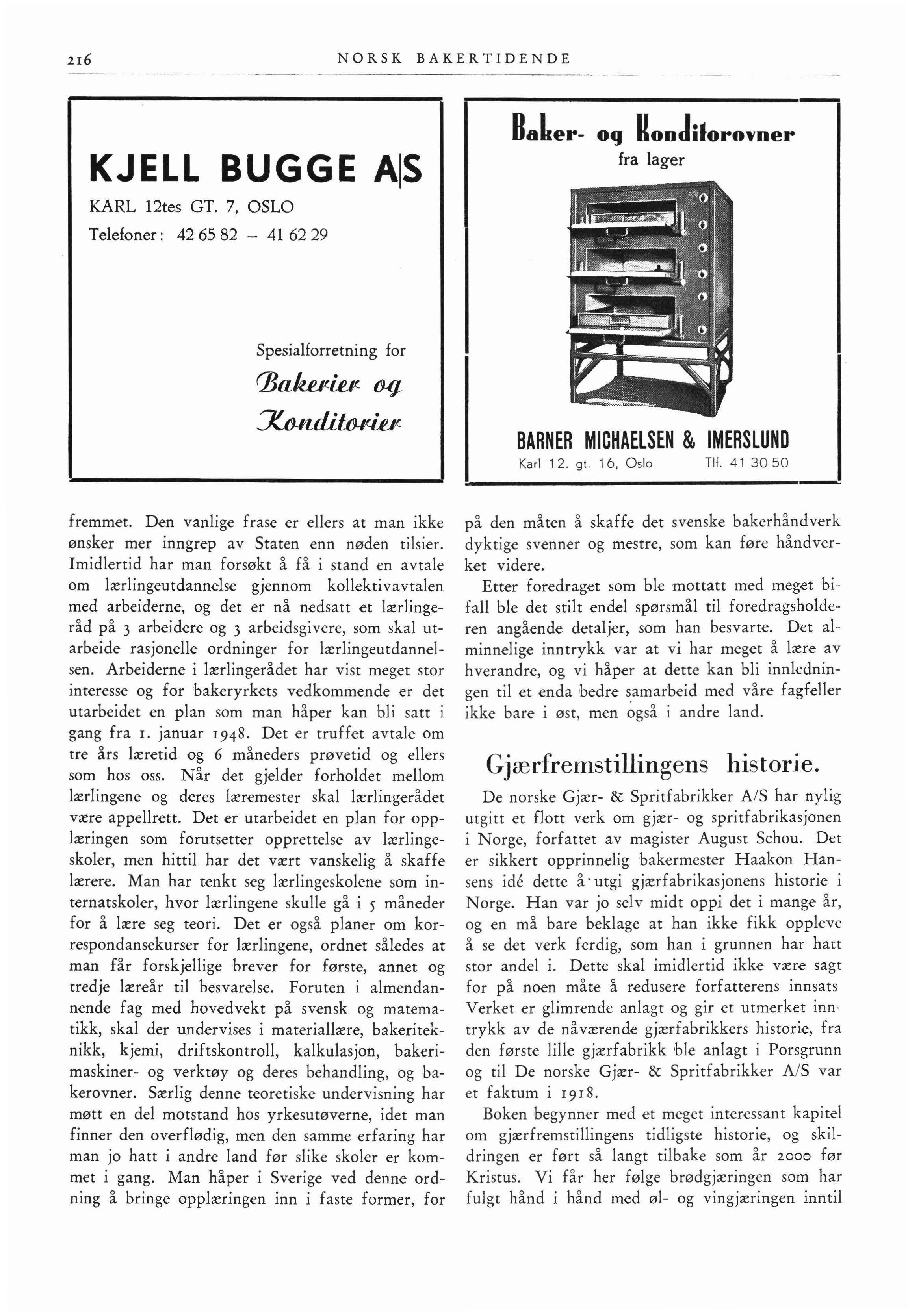 216 NORSK BAKERTIDENDE

KJELL BUGGE A|S

KARL 12tes GT. 7, OSLO

Telefoner: 42 65 82 – 41 62 29

Spesialforretning for

Bakerier og Konditorier

Baker- og Konditorovner

fra lager

BARNER MICHAELSEN & IMERSLUND

Karl 12. gt. 16, Oslo Tlf. 41 30 50

fremmet. Den vanlige frase er ellers at man ikke ønsker mer inngrep av Staten enn nøden tilsier. Imidlertid har man forsøkt å få i stand en avtale om lærlingeutdannelse gjennom kollektivavtalen med arbeiderne, og det er nå nedsatt et lærlingeråd på 3 arbeidere og 3 arbeidsgivere, som skal utarbeide rasjonelle ordninger for lærlingeutdannelsen. Arbeiderne i lærlingerådet har vist meget stor interesse og for bakeryrkets vedkommende er det utarbeidet en plan som man håper kan bli satt i gang fra 1. januar 1948. Det er truffet avtale om tre års læretid og 6 måneders prøvetid og ellers som hos oss. Når det gjelder forholdet mellom lærlingene og deres læremester skal lærlingerådet være appellrett. Det er utarbeidet en plan for opplæringen som forutsetter opprettelse av lærlingeskoler, men hittil har det vært vanskelig å skaffe lærere. Man har tenkt seg lærlingeskolene som internatskoler, hvor lærlingene skulle gå i 5 måneder for å lære seg teori. Det er også planer om korrespondansekurser for lærlingene, ordnet således at man får forskjellige brever for første, annet og tredje læreår til besvarelse. Foruten i almendannende fag med hovedvekt på svensk og matematikk, skal der undervises i materiallære, bakeriteknikk, kjemi, driftskontroll, kalkulasjon, bakerimaskiner- og verktøy og deres behandling, og bakerovner. Særlig denne teoretiske undervisning har møtt en del motstand hos yrkesutøverne, idet man finner den overflødig, men den samme erfaring har man jo hatt i andre land før slike skoler er kommet i gang. Man håper i Sverige ved denne ordning å bringe opplæringen inn i faste former, for på den måten å skaffe det svenske bakerhåndverk dyktige svenner og mestre, som kan føre håndverket videre.

Etter foredraget som ble mottatt med meget bifall ble det stilt endel spørsmål til foredragsholderen angående detaljer, som han besvarte. Det alminnelige inntrykk var at vi har meget å lære av hverandre, og vi håper at dette kan bli innledningen til et enda bedre samarbeid med våre fagfeller ikke bare i øst, men også i andre land.

Gjærfremstillingens historie.

De norske Gjær- & Spritfabrikker A/S har nylig utgitt et flott verk om gjær- og spritfabrikasjonen i Norge, forfattet av magister August Schou. Det er sikkert opprinnelig bakermester Haakon Hansens idé dette å utgi gjærfabrikasjonens historie i Norge. Han var jo selv midt oppi det i mange år, og en må bare beklage at han ikke fikk oppleve å se det verk ferdig, som han i grunnen har hatt stor andel i. Dette skal imidlertid ikke være sagt for på noen måte å redusere forfatterens innsats Verket er glimrende anlagt og gir et utmerket inntrykk av de nåværende gjærfabrikkers historie, fra den første lille gjærfabrikk ble anlagt i Porsgrunn og til De norske Gjær- & Spritfabrikker A/S var et faktum i 1918.

Boken begynner med et meget interessant kapitel om gjærfremstillingens tidligste historie, og skildringen er ført så langt tilbake som år 2000 før Kristus. Vi får her følge brødgjæringen som har fulgt hånd i hånd med øl- og vingjæringen inntil